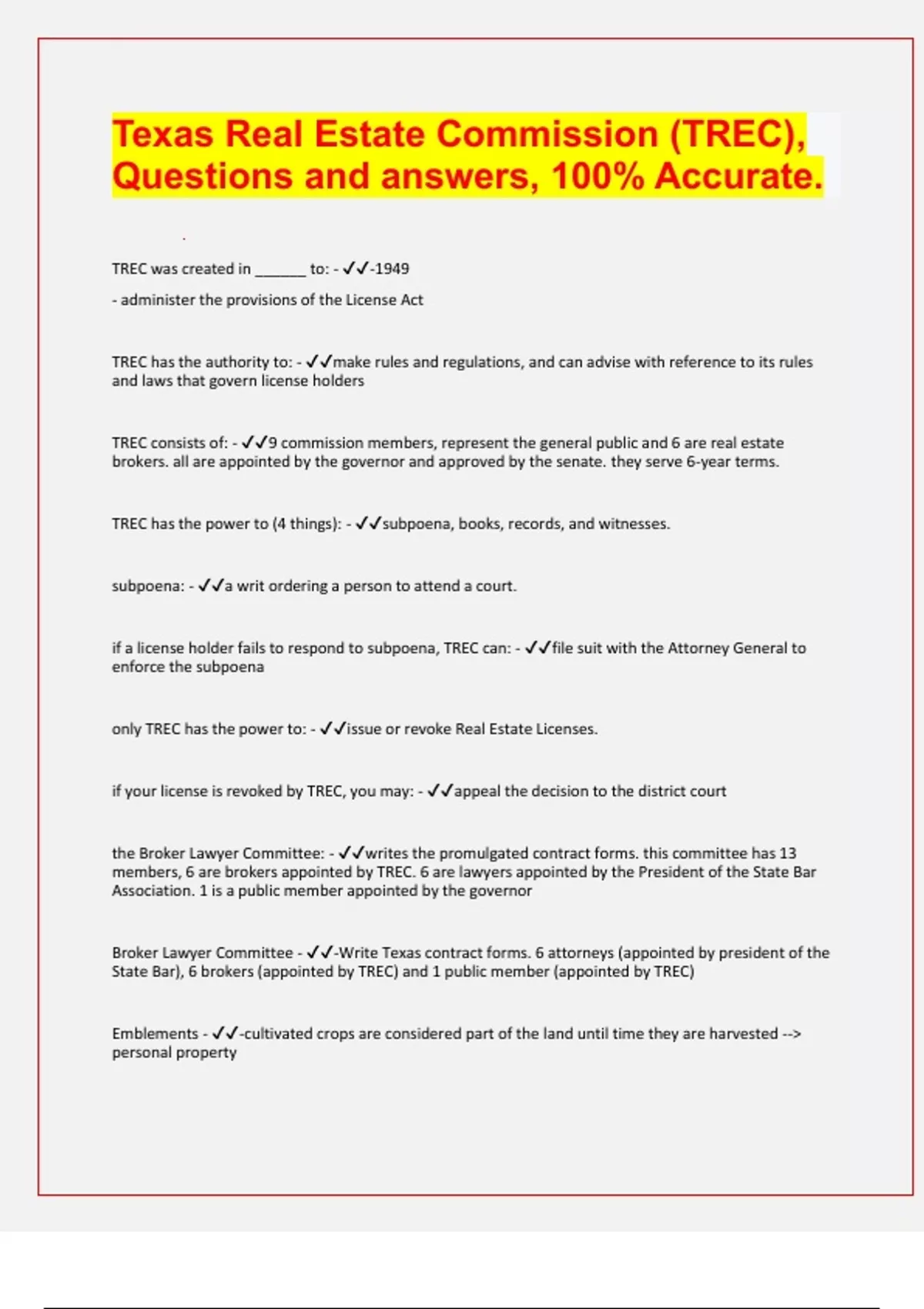 Texas Real Estate Commission (TREC), Questions and answers, 100% Accurate.

TREC was created in ______ to: - ✓✓-1949

- administer the provisions of the License Act

TREC has the authority to: - ✓✓make rules and regulations, and can advise with reference to its rules and laws that govern license holders

TREC consists of: - ✓✓9 commission members, represent the general public and 6 are real estate brokers. all are appointed by the governor and approved by the senate. they serve 6-year terms.

TREC has the power to (4 things): - ✓✓subpoena, books, records, and witnesses.

subpoena: - ✓✓a writ ordering a person to attend a court.

if a license holder fails to respond to subpoena, TREC can: - ✓✓file suit with the Attorney General to enforce the subpoena

only TREC has the power to: - ✓✓issue or revoke Real Estate Licenses.

if your license is revoked by TREC, you may: - ✓✓appeal the decision to the district court

the Broker Lawyer Committee: - ✓✓writes the promulgated contract forms. this committee has 13 members, 6 are brokers appointed by TREC. 6 are lawyers appointed by the President of the State Bar Association. 1 is a public member appointed by the governor

Broker Lawyer Committee - ✓✓-Write Texas contract forms. 6 attorneys (appointed by president of the State Bar), 6 brokers (appointed by TREC) and 1 public member (appointed by TREC)

Emblements - ✓✓-cultivated crops are considered part of the land until time they are harvested --> personal property